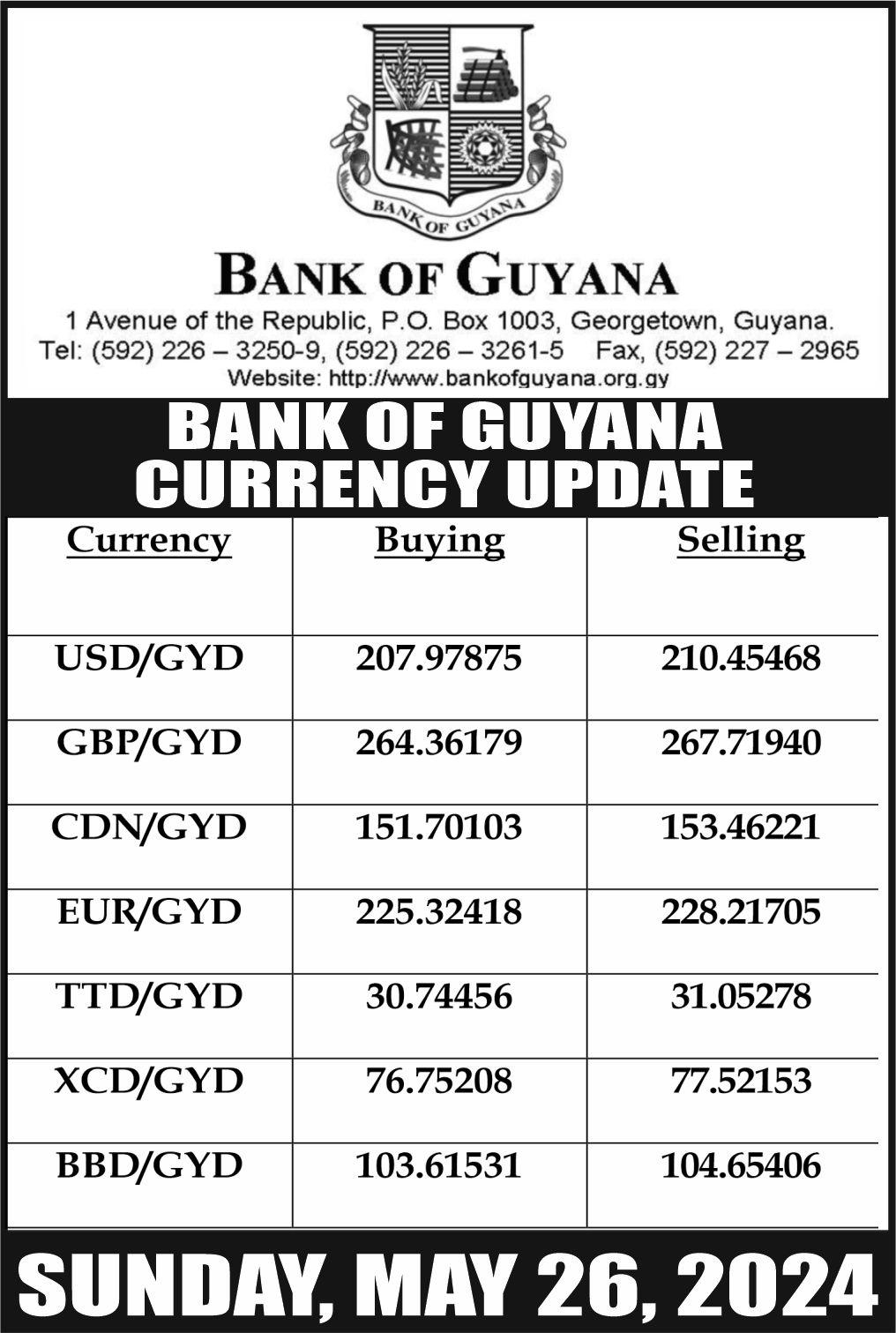 BANK OF GUYANA

BANK OF GUYANA

1 Avenue of the Republic, P.O. Box 1003, Georgetown, Guyana.
Tel: (592) 226 – 3250-9, (592) 226 – 3261-5 Fax, (592) 227 – 2965
Website: http://www.bankofguyana.org.gy

BANK OF GUYANA
CURRENCY UPDATE

| Currency | Buying | Selling |
|---|---|---|
| USD/GYD | 207.97875 | 210.45468 |
| GBP/GYD | 264.36179 | 267.71940 |
| CDN/GYD | 151.70103 | 153.46221 |
| EUR/GYD | 225.32418 | 228.21705 |
| TTD/GYD | 30.74456 | 31.05278 |
| XCD/GYD | 76.75208 | 77.52153 |
| BBD/GYD | 103.61531 | 104.65406 |

SUNDAY, MAY 26, 2024